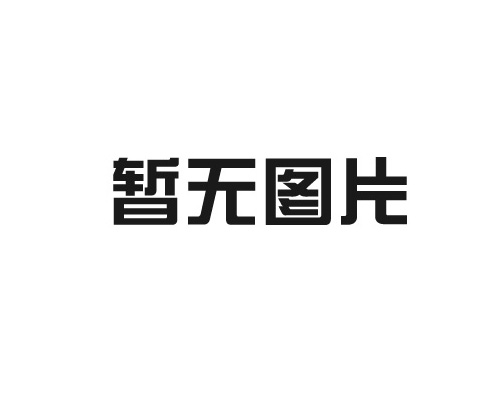 暂无图片